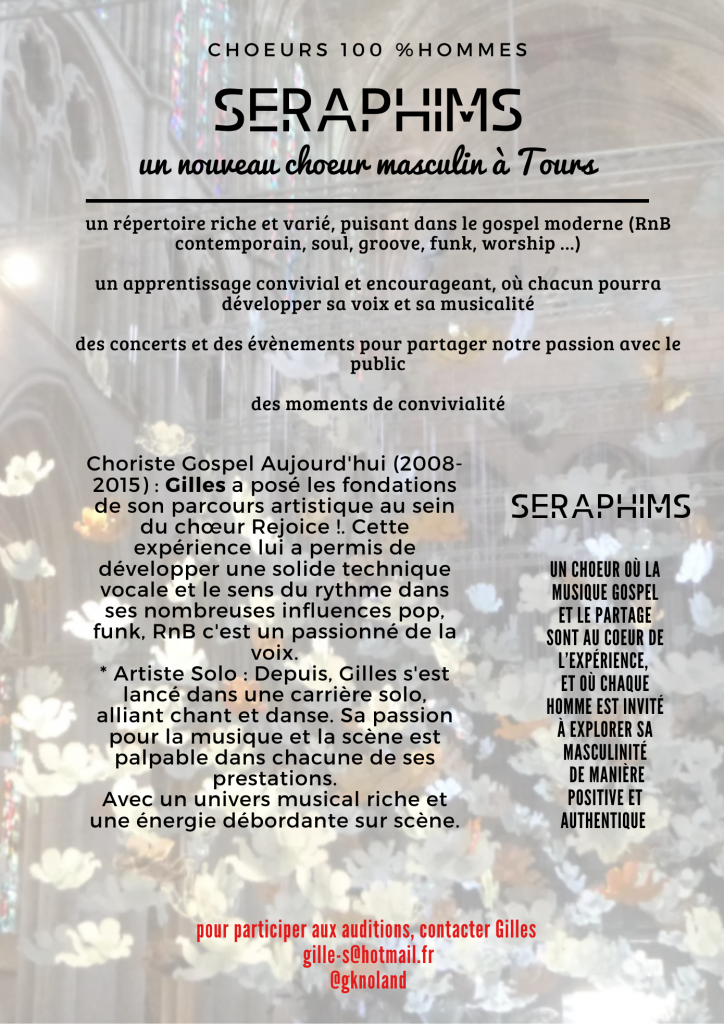 CHOEURS 100 %HOMMES

SERAPHIMS

un nouveau choeur masculin à Tours

un répertoire riche et varié, puisant dans le gospel moderne (RnB contemporain, soul, groove, funk, worship ...)

un apprentissage convivial et encourageant, où chacun pourra développer sa voix et sa musicalité

des concerts et des évènements pour partager notre passion avec le public

des moments de convivialité

Choriste Gospel Aujourd'hui (2008-2015) : Gilles a posé les fondations de son parcours artistique au sein du chœur Rejoice !. Cette expérience lui a permis de développer une solide technique vocale et le sens du rythme dans ses nombreuses influences pop, funk, RnB c'est un passionné de la voix.
* Artiste Solo : Depuis, Gilles s'est lancé dans une carrière solo, alliant chant et danse. Sa passion pour la musique et la scène est palpable dans chacune de ses prestations.
Avec un univers musical riche et une énergie débordante sur scène.

SERAPHIMS

UN CHOEUR OÙ LA MUSIQUE GOSPEL ET LE PARTAGE SONT AU COEUR DE L'EXPÉRIENCE, ET OÙ CHAQUE HOMME EST INVITÉ À EXPLORER SA MASCULINITÉ DE MANIÈRE POSITIVE ET AUTHENTIQUE

pour participer aux auditions, contacter Gilles
gille-s@hotmail.fr
@gknoland